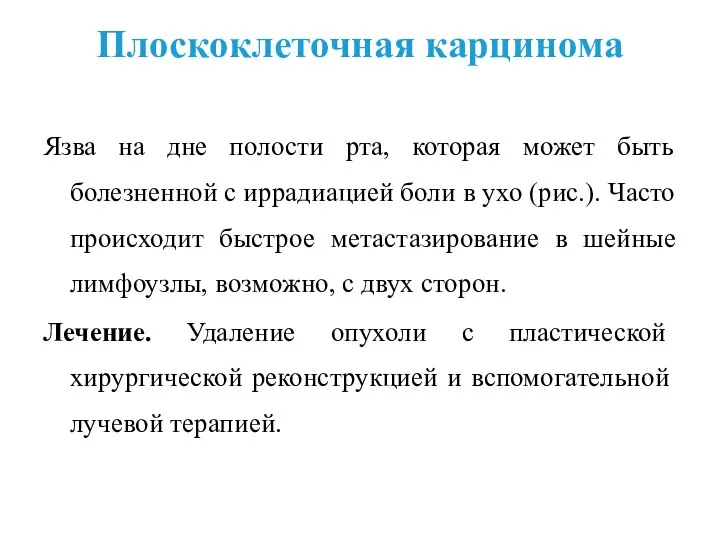 Плоскоклеточная карцинома

Язва на дне полости рта, которая может быть болезненной с иррадиацией боли в ухо (рис.). Часто происходит быстрое метастазирование в шейные лимфоузлы, возможно, с двух сторон.

Лечение. Удаление опухоли с пластической хирургической реконструкцией и вспомогательной лучевой терапией.